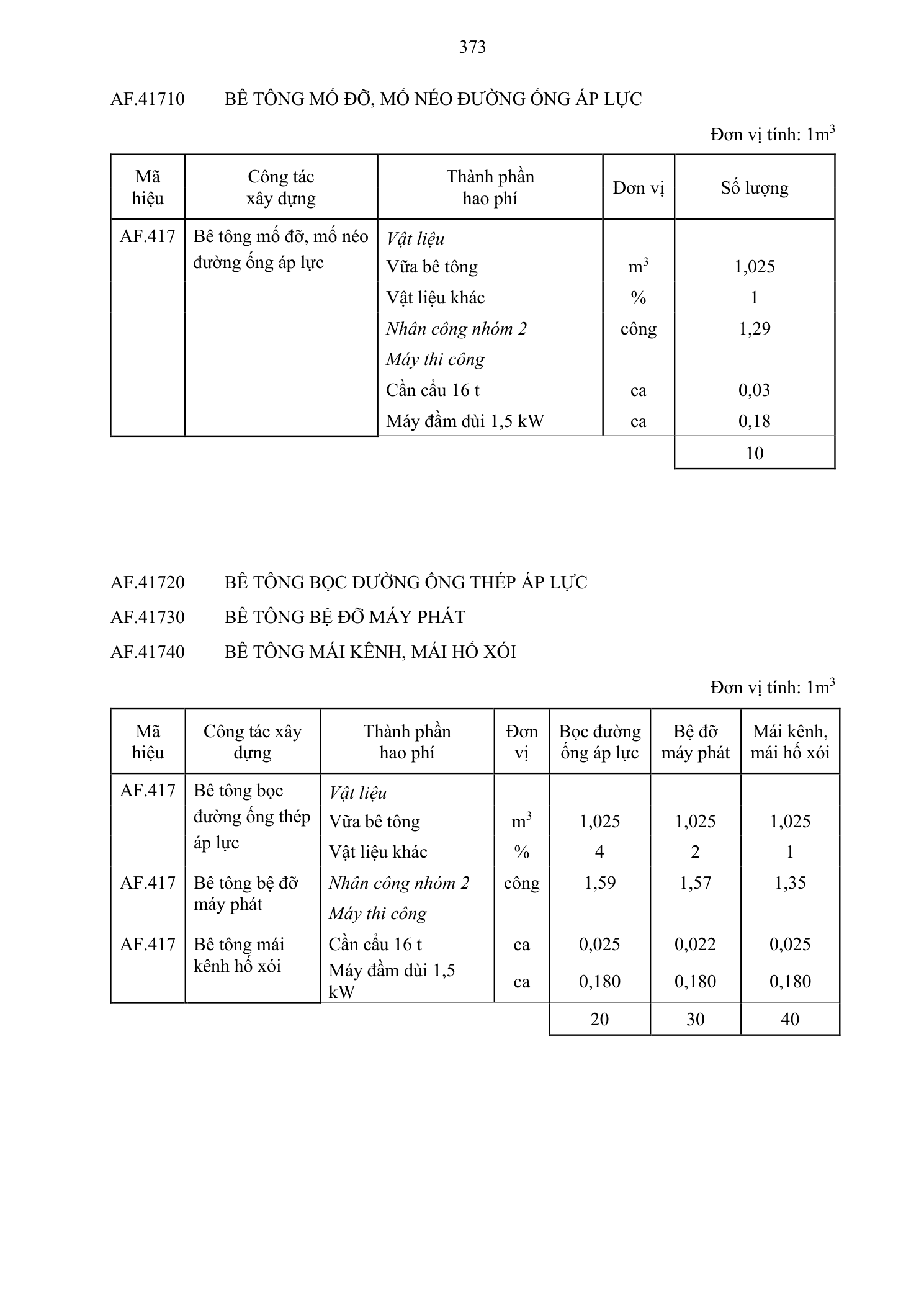 373

AF.41710 BÊ TÔNG MỐ ĐỠ, MỐ NÉO ĐƯỜNG ỐNG ÁP LỰC

Đơn vị tính: $1m^3$

| Mã hiệu | Công tác xây dựng | Thành phần hao phí | Đơn vị | Số lượng |
|---|---|---|---|---|
| AF.417 | Bê tông mố đỡ, mố néo đường ống áp lực | Vật liệu | | |
| | | Vữa bê tông | $m^3$ | 1,025 |
| | | Vật liệu khác | % | 1 |
| | | Nhân công nhóm 2 | công | 1,29 |
| | | Máy thi công | | |
| | | Cần cẩu 16 t | ca | 0,03 |
| | | Máy đầm dùi 1,5 kW | ca | 0,18 |
| | | | | 10 |

AF.41720 BÊ TÔNG BỌC ĐƯỜNG ỐNG THÉP ÁP LỰC
AF.41730 BÊ TÔNG BỆ ĐỠ MÁY PHÁT
AF.41740 BÊ TÔNG MÁI KÊNH, MÁI HỐ XÓI

Đơn vị tính: $1m^3$

| Mã hiệu | Công tác xây dựng | Thành phần hao phí | Đơn vị | Bọc đường ống áp lực | Bệ đỡ máy phát | Mái kênh, mái hố xói |
|---|---|---|---|---|---|---|
| AF.417 | Bê tông bọc đường ống thép áp lực | Vật liệu | | | | |
| | | Vữa bê tông | $m^3$ | 1,025 | 1,025 | 1,025 |
| | | Vật liệu khác | % | 4 | 2 | 1 |
| AF.417 | Bê tông bệ đỡ máy phát | Nhân công nhóm 2 | công | 1,59 | 1,57 | 1,35 |
| | | Máy thi công | | | | |
| AF.417 | Bê tông mái kênh hố xói | Cần cẩu 16 t | ca | 0,025 | 0,022 | 0,025 |
| | | Máy đầm dùi 1,5 kW | ca | 0,180 | 0,180 | 0,180 |
| | | | | 20 | 30 | 40 |